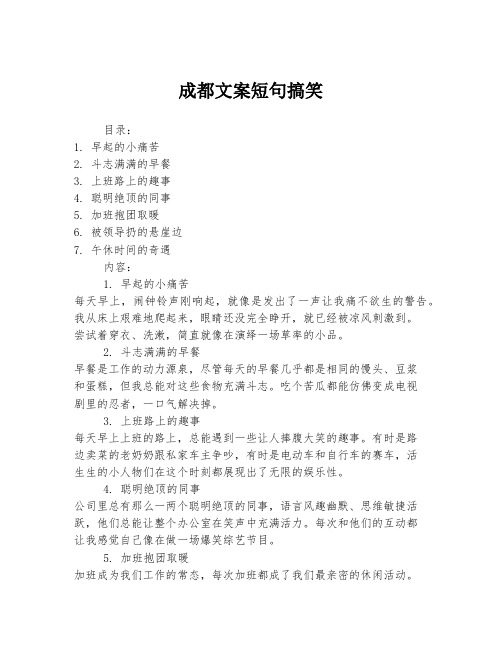 成都文案短句搞笑

目录：
1. 早起的小痛苦
2. 斗志满满的早餐
3. 上班路上的趣事
4. 聪明绝顶的同事
5. 加班抱团取暖
6. 被领导扔的悬崖边
7. 午休时间的奇遇

内容：

1. 早起的小痛苦

每天早上，闹钟铃声刚响起，就像是发出了一声让我痛不欲生的警告。我从床上艰难地爬起来，眼睛还没完全睁开，就已经被凉风刺激到。尝试着穿衣、洗漱，简直就像在演绎一场草率的小品。

2. 斗志满满的早餐

早餐是工作的动力源泉，尽管每天的早餐几乎都是相同的馒头、豆浆和蛋糕，但我总能对这些食物充满斗志。吃个苦瓜都能仿佛变成电视剧里的忍者，一口气解决掉。

3. 上班路上的趣事

每天早上上班的路上，总能遇到一些让人捧腹大笑的趣事。有时是路边卖菜的老奶奶跟私家车主争吵，有时是电动车和自行车的赛车，活生生的小人物们在这个时刻都展现出了无限的娱乐性。

4. 聪明绝顶的同事

公司里总有那么一两个聪明绝顶的同事，语言风趣幽默、思维敏捷活跃，他们总能让整个办公室在笑声中充满活力。每次和他们的互动都让我感觉自己像在做一场爆笑综艺节目。

5. 加班抱团取暖

加班成为我们工作的常态，每次加班都成了我们最亲密的休闲活动。